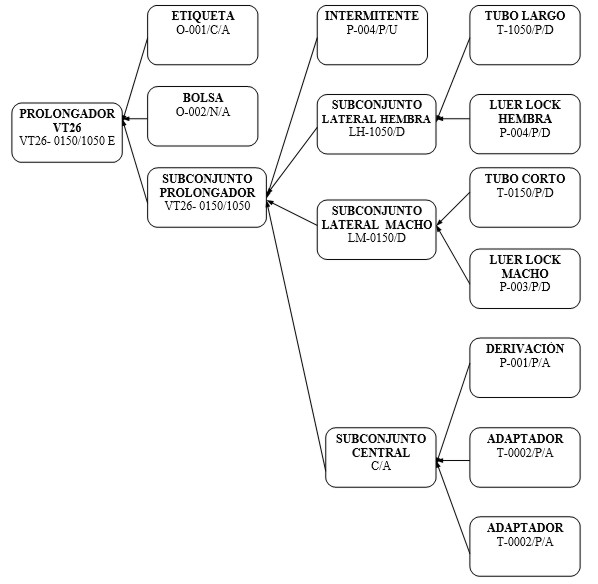 PROLONGADOR VT26
VT26- 0150/1050 E

ETIQUETA
O-001/C/A

BOLSA
O-002/N/A

SUBCONJUNTO PROLONGADOR
VT26- 0150/1050

INTERMITENTE
P-004/P/U

SUBCONJUNTO LATERAL HEMBRA
LH-1050/D

SUBCONJUNTO LATERAL MACHO
LM-0150/D

SUBCONJUNTO CENTRAL
C/A

TUBO LARGO
T-1050/P/D

LUER LOCK HEMBRA
P-004/P/D

TUBO CORTO
T-0150/P/D

LUER LOCK MACHO
P-003/P/D

DERIVACIÓN
P-001/P/A

ADAPTADOR
T-0002/P/A

ADAPTADOR
T-0002/P/A